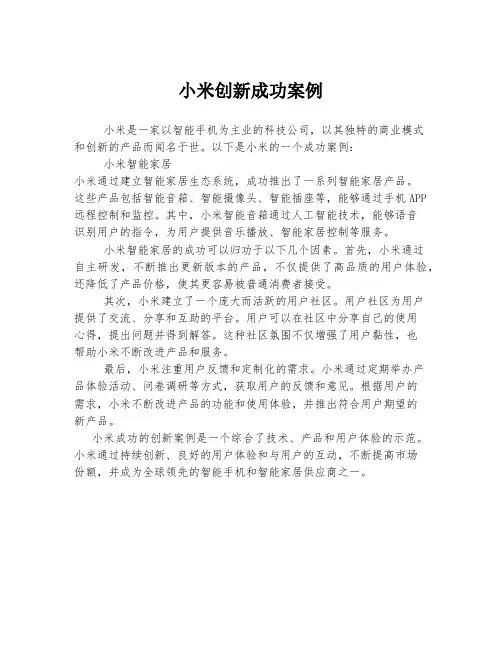 小米创新成功案例

小米是一家以智能手机为主业的科技公司，以其独特的商业模式和创新的产品而闻名于世。以下是小米的一个成功案例：

小米智能家居

小米通过建立智能家居生态系统，成功推出了一系列智能家居产品。这些产品包括智能音箱、智能摄像头、智能插座等，能够通过手机APP远程控制和监控。其中，小米智能音箱通过人工智能技术，能够语音识别用户的指令，为用户提供音乐播放、智能家居控制等服务。

小米智能家居的成功可以归功于以下几个因素。首先，小米通过自主研发，不断推出更新版本的产品，不仅提供了高品质的用户体验，还降低了产品价格，使其更容易被普通消费者接受。

其次，小米建立了一个庞大而活跃的用户社区。用户社区为用户提供了交流、分享和互助的平台。用户可以在社区中分享自己的使用心得，提出问题并得到解答。这种社区氛围不仅增强了用户黏性，也帮助小米不断改进产品和服务。

最后，小米注重用户反馈和定制化的需求。小米通过定期举办产品体验活动、问卷调研等方式，获取用户的反馈和意见。根据用户的需求，小米不断改进产品的功能和使用体验，并推出符合用户期望的新产品。

小米成功的创新案例是一个综合了技术、产品和用户体验的示范。小米通过持续创新、良好的用户体验和与用户的互动，不断提高市场份额，并成为全球领先的智能手机和智能家居供应商之一。